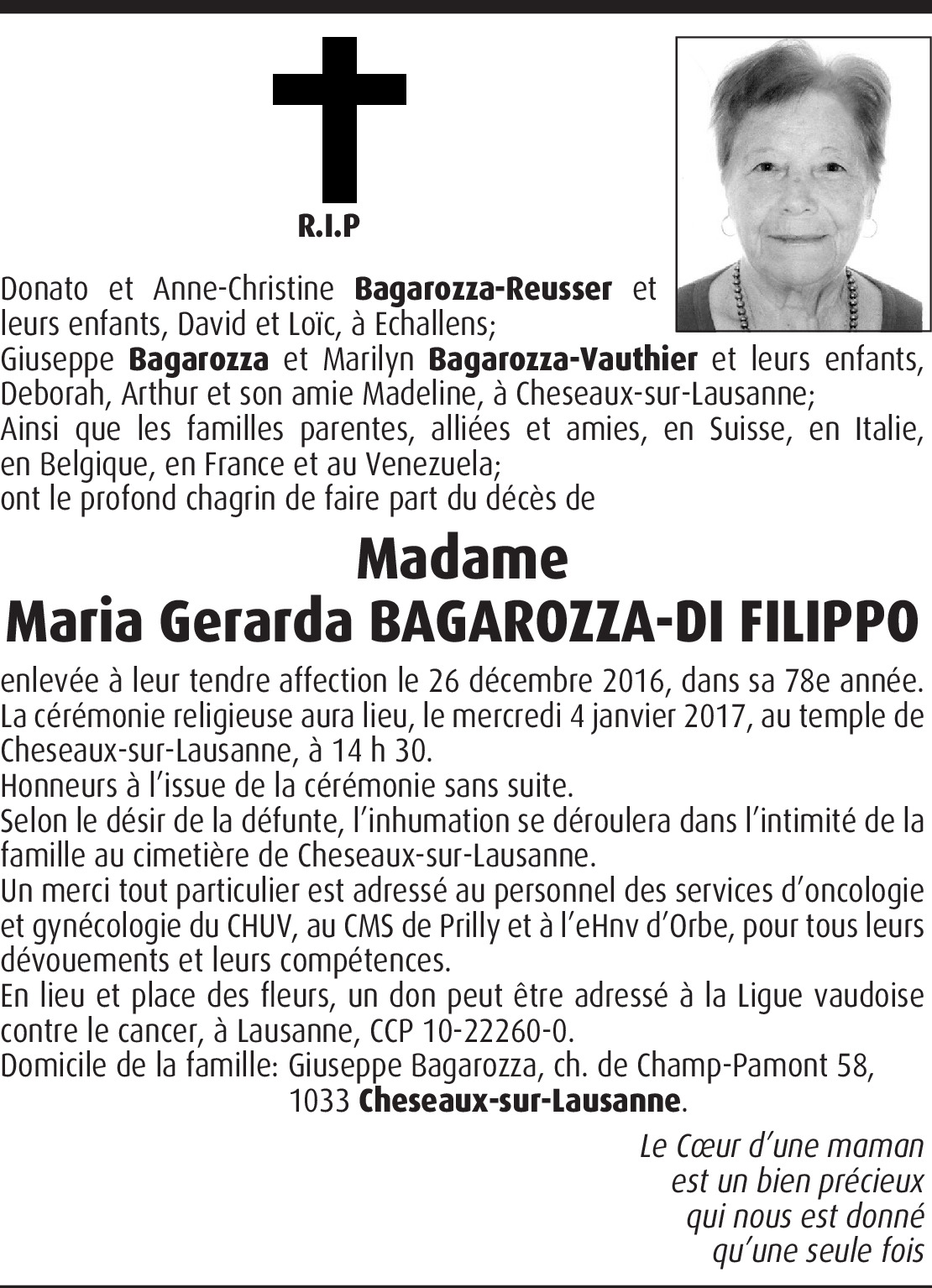 R.I.P

Donato et Anne-Christine Bagarozza-Reusser et leurs enfants, David et Loïc, à Echallens;
Giuseppe Bagarozza et Marilyn Bagarozza-Vauthier et leurs enfants, Deborah, Arthur et son amie Madeline, à Cheseaux-sur-Lausanne;
Ainsi que les familles parentes, alliées et amies, en Suisse, en Italie, en Belgique, en France et au Venezuela;
ont le profond chagrin de faire part du décès de

Madame
Maria Gerarda BAGAROZZA-DI FILIPPO

enlevée à leur tendre affection le 26 décembre 2016, dans sa 78e année.
La cérémonie religieuse aura lieu, le mercredi 4 janvier 2017, au temple de Cheseaux-sur-Lausanne, à 14 h 30.
Honneurs à l'issue de la cérémonie sans suite.
Selon le désir de la défunte, l'inhumation se déroulera dans l'intimité de la famille au cimetière de Cheseaux-sur-Lausanne.
Un merci tout particulier est adressé au personnel des services d'oncologie et gynécologie du CHUV, au CMS de Prilly et à l'eHnv d'Orbe, pour tous leurs dévouements et leurs compétences.
En lieu et place des fleurs, un don peut être adressé à la Ligue vaudoise contre le cancer, à Lausanne, CCP 10-22260-0.
Domicile de la famille: Giuseppe Bagarozza, ch. de Champ-Pamont 58, 1033 Cheseaux-sur-Lausanne.

Le Cœur d'une maman
est un bien précieux
qui nous est donné
qu'une seule fois